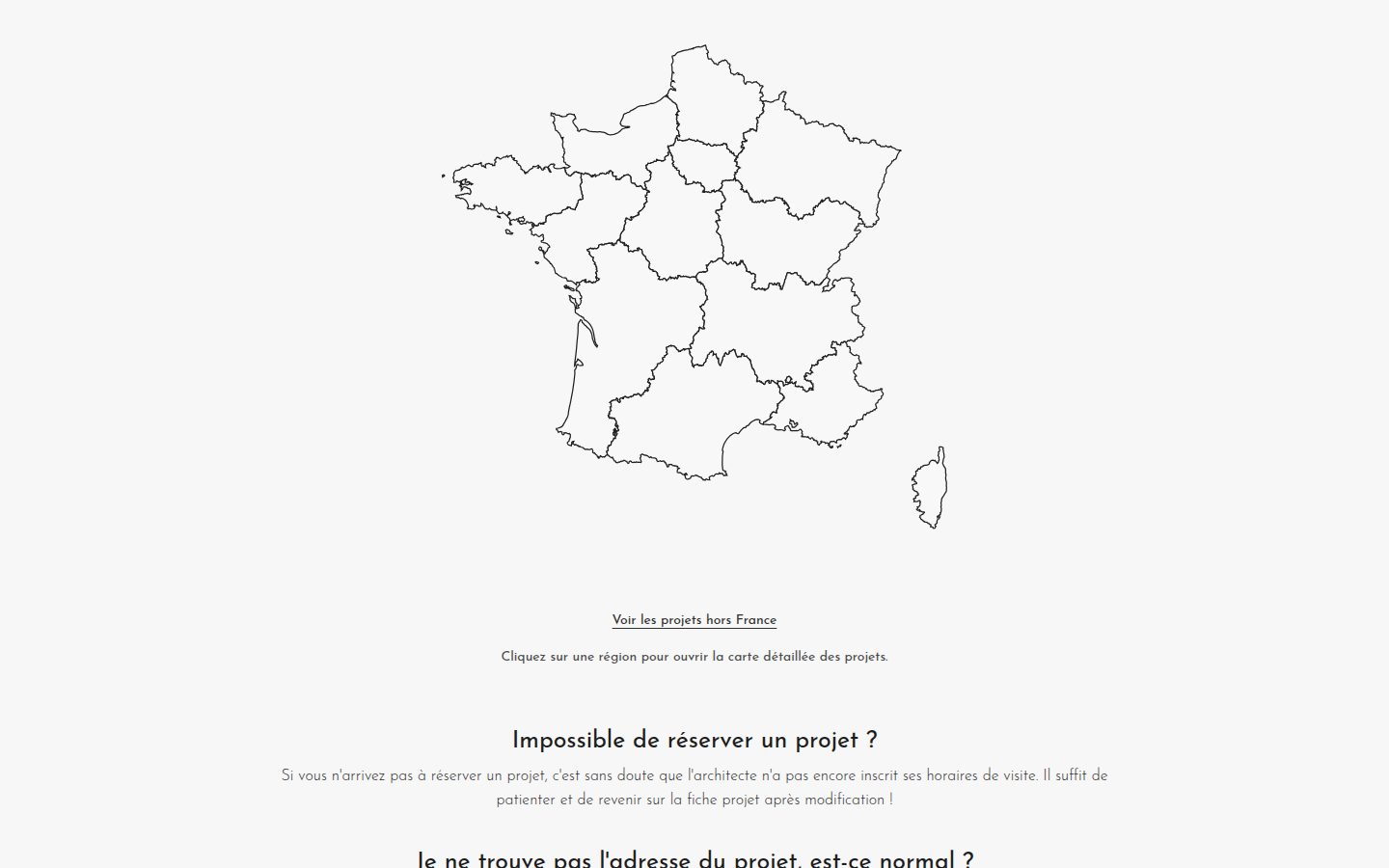 Voir les projets hors France

Cliquez sur une région pour ouvrir la carte détaillée des projets.

Impossible de réserver un projet ?

Si vous n'arrivez pas à réserver un projet, c'est sans doute que l'architecte n'a pas encore inscrit ses horaires de visite. Il suffit de patienter et de revenir sur la fiche projet après modification !

Je ne trouve pas l'adresse du projet, est-ce normal ?